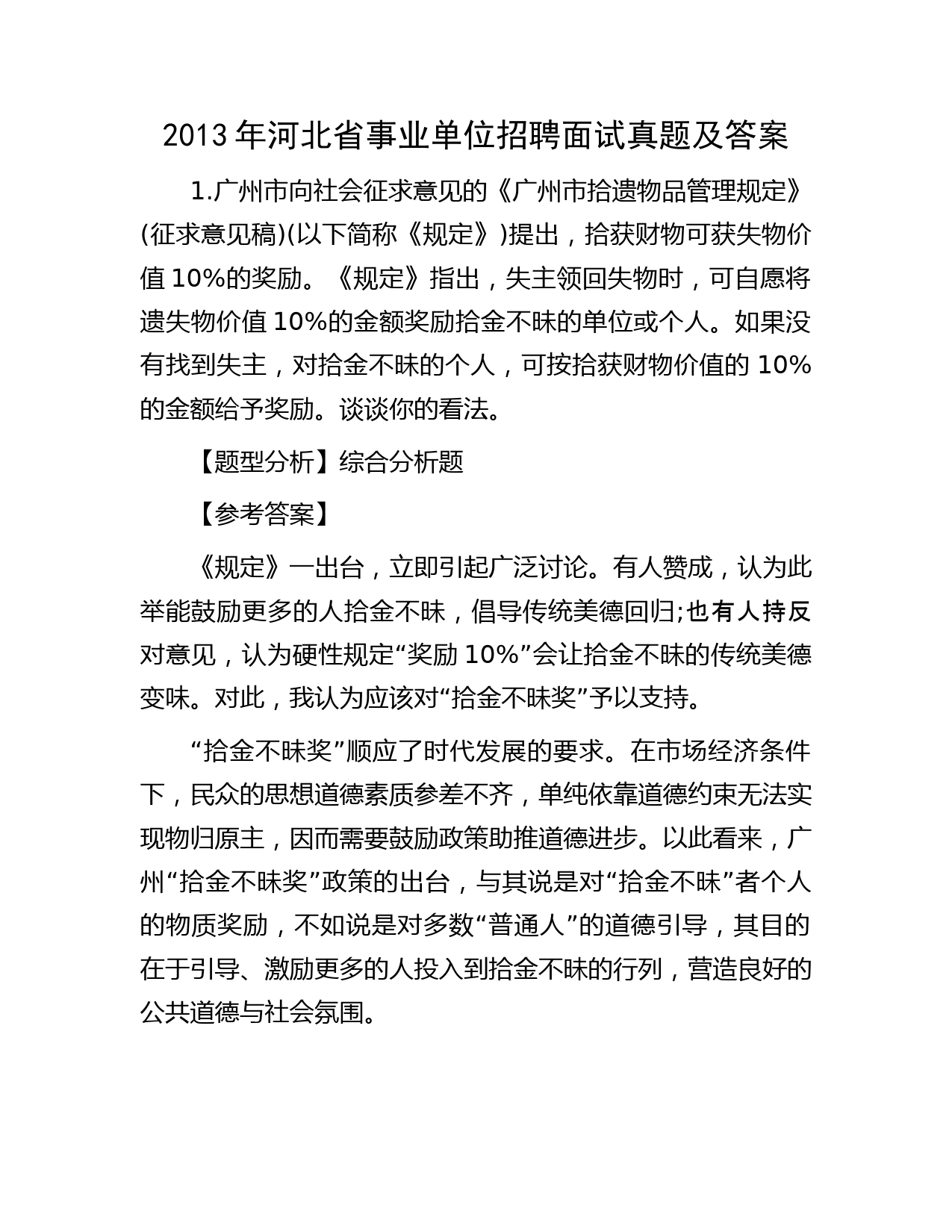 2013 年河北省事业单位招聘面试真题及答案

1.广州市向社会征求意见的《广州市拾遗物品管理规定》(征求意见稿)(以下简称《规定》)提出，拾获财物可获失物价值 10%的奖励。《规定》指出，失主领回失物时，可自愿将遗失物价值 10%的金额奖励拾金不昧的单位或个人。如果没有找到失主，对拾金不昧的个人，可按拾获财物价值的 10%的金额给予奖励。谈谈你的看法。

【题型分析】综合分析题

【参考答案】

《规定》一出台，立即引起广泛讨论。有人赞成，认为此举能鼓励更多的人拾金不昧，倡导传统美德回归;也有人持反对意见，认为硬性规定“奖励 10%”会让拾金不昧的传统美德变味。对此，我认为应该对“拾金不昧奖”予以支持。

“拾金不昧奖”顺应了时代发展的要求。在市场经济条件下，民众的思想道德素质参差不齐，单纯依靠道德约束无法实现物归原主，因而需要鼓励政策助推道德进步。以此看来，广州“拾金不昧奖”政策的出台，与其说是对“拾金不昧”者个人的物质奖励，不如说是对多数“普通人”的道德引导，其目的在于引导、激励更多的人投入到拾金不昧的行列，营造良好的公共道德与社会氛围。